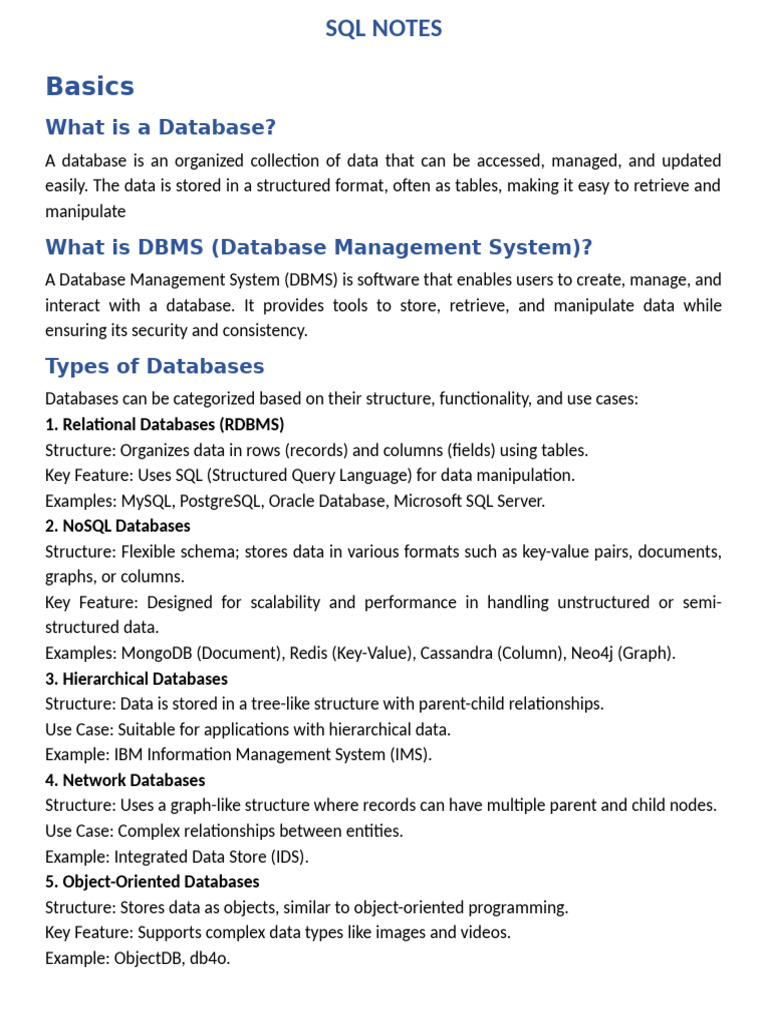 SQL NOTES

Basics

What is a Database?

A database is an organized collection of data that can be accessed, managed, and updated easily. The data is stored in a structured format, often as tables, making it easy to retrieve and manipulate

What is DBMS (Database Management System)?

A Database Management System (DBMS) is software that enables users to create, manage, and interact with a database. It provides tools to store, retrieve, and manipulate data while ensuring its security and consistency.

Types of Databases

Databases can be categorized based on their structure, functionality, and use cases:
1. Relational Databases (RDBMS)
Structure: Organizes data in rows (records) and columns (fields) using tables.
Key Feature: Uses SQL (Structured Query Language) for data manipulation.
Examples: MySQL, PostgreSQL, Oracle Database, Microsoft SQL Server.
2. NoSQL Databases
Structure: Flexible schema; stores data in various formats such as key-value pairs, documents, graphs, or columns.
Key Feature: Designed for scalability and performance in handling unstructured or semi-structured data.
Examples: MongoDB (Document), Redis (Key-Value), Cassandra (Column), Neo4j (Graph).
3. Hierarchical Databases
Structure: Data is stored in a tree-like structure with parent-child relationships.
Use Case: Suitable for applications with hierarchical data.
Example: IBM Information Management System (IMS).
4. Network Databases
Structure: Uses a graph-like structure where records can have multiple parent and child nodes.
Use Case: Complex relationships between entities.
Example: Integrated Data Store (IDS).
5. Object-Oriented Databases
Structure: Stores data as objects, similar to object-oriented programming.
Key Feature: Supports complex data types like images and videos.
Example: ObjectDB, db4o.